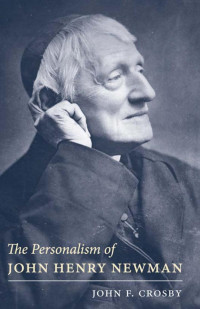 The Personalism of
JOHN HENRY NEWMAN

JOHN F. CROSBY